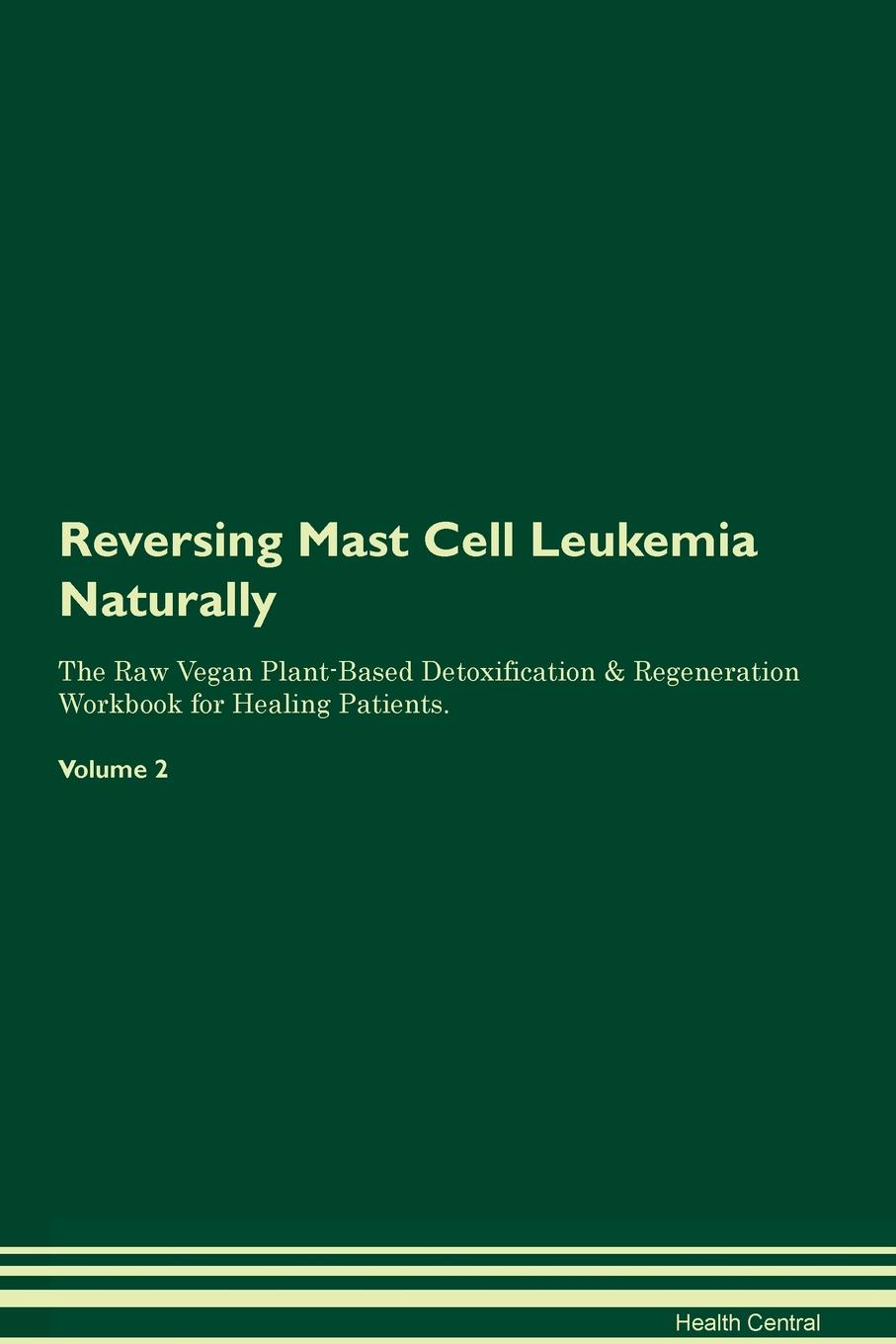 Reversing Mast Cell Leukemia Naturally

The Raw Vegan Plant-Based Detoxification & Regeneration Workbook for Healing Patients.

Volume 2

Health Central